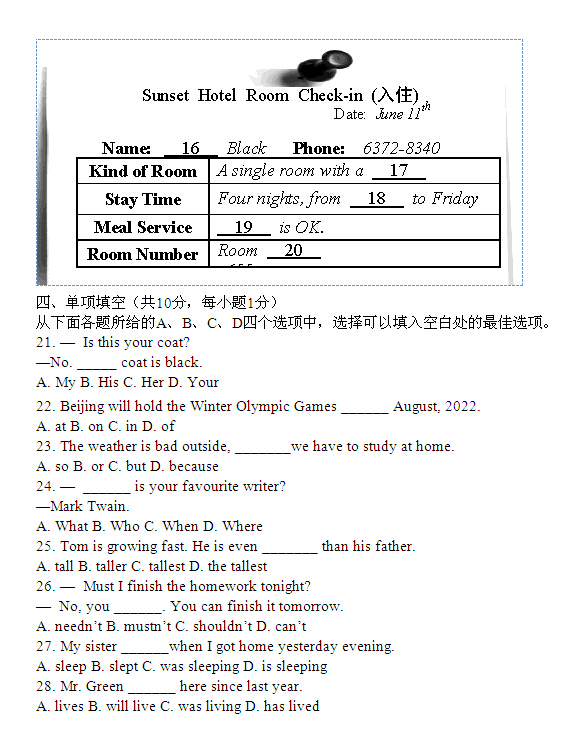 Sunset Hotel Room Check-in (入住)
Date: June 11$^{th}$

Name: __16__ Black Phone: 6372-8340

| Kind of Room | A single room with a __17__ |
|---|---|
| Stay Time | Four nights, from __18__ to Friday |
| Meal Service | __19__ is OK. |
| Room Number | Room __20__ |

四、单项填空（共10分，每小题1分）
从下面各题所给的A、B、C、D四个选项中，选择可以填入空白处的最佳选项。
21. — Is this your coat?
—No. _____ coat is black.
A. My B. His C. Her D. Your
22. Beijing will hold the Winter Olympic Games ______ August, 2022.
A. at B. on C. in D. of
23. The weather is bad outside, _______we have to study at home.
A. so B. or C. but D. because
24. — ______ is your favourite writer?
—Mark Twain.
A. What B. Who C. When D. Where
25. Tom is growing fast. He is even _______ than his father.
A. tall B. taller C. tallest D. the tallest
26. — Must I finish the homework tonight?
— No, you ______. You can finish it tomorrow.
A. needn't B. mustn't C. shouldn't D. can't
27. My sister ______when I got home yesterday evening.
A. sleep B. slept C. was sleeping D. is sleeping
28. Mr. Green ______ here since last year.
A. lives B. will live C. was living D. has lived